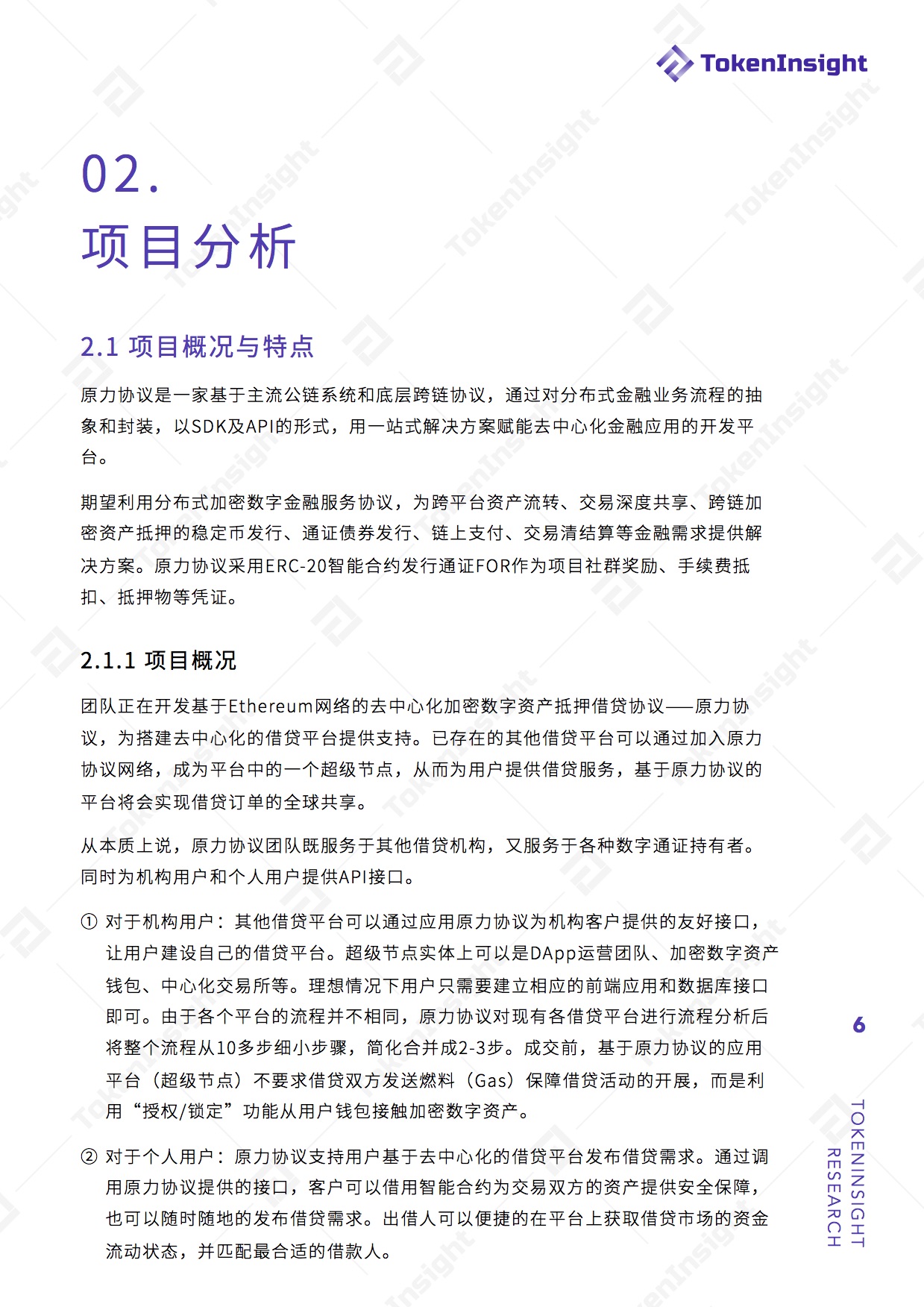 TokenInsight

02.
项目分析

2.1 项目概况与特点

原力协议是一家基于主流公链系统和底层跨链协议，通过对分布式金融业务流程的抽象和封装，以SDK及API的形式，用一站式解决方案赋能去中心化金融应用的开发平台。

期望利用分布式加密数字金融服务协议，为跨平台资产流转、交易深度共享、跨链加密资产抵押的稳定币发行、通证债券发行、链上支付、交易清结算等金融需求提供解决方案。原力协议采用ERC-20智能合约发行通证FOR作为项目社群奖励、手续费抵扣、抵押物等凭证。

2.1.1 项目概况

团队正在开发基于Ethereum网络的去中心化加密数字资产抵押借贷协议——原力协议，为搭建去中心化的借贷平台提供支持。已存在的其他借贷平台可以通过加入原力协议网络，成为平台中的一个超级节点，从而为用户提供借贷服务，基于原力协议的平台将会实现借贷订单的全球共享。

从本质上说，原力协议团队既服务于其他借贷机构，又服务于各种数字通证持有者。同时为机构用户和个人用户提供API接口。

① 对于机构用户：其他借贷平台可以通过应用原力协议为机构客户提供的友好接口，让用户建设自己的借贷平台。超级节点实体上可以是DApp运营团队、加密数字资产钱包、中心化交易所等。理想情况下用户只需要建立相应的前端应用和数据库接口即可。由于各个平台的流程并不相同，原力协议对现有各借贷平台进行流程分析后将整个流程从10多步细小步骤，简化合并成2-3步。成交前，基于原力协议的应用平台（超级节点）不要求借贷双方发送燃料（Gas）保障借贷活动的开展，而是利用“授权/锁定”功能从用户钱包接触加密数字资产。

② 对于个人用户：原力协议支持用户基于去中心化的借贷平台发布借贷需求。通过调用原力协议提供的接口，客户可以借用智能合约为交易双方的资产提供安全保障，也可以随时随地的发布借贷需求。出借人可以便捷的在平台上获取借贷市场的资金流动状态，并匹配最合适的借款人。

6

TOKENINSIGHT
RESEARCH